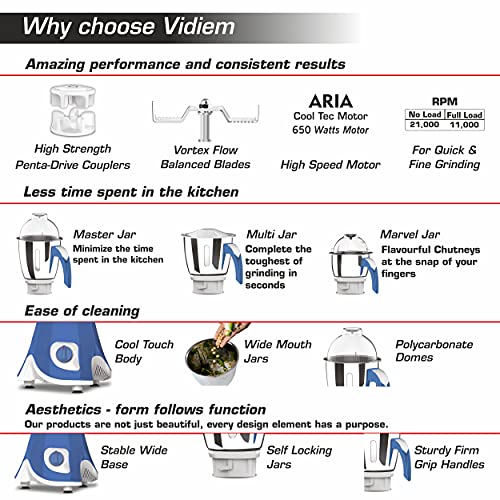 Why choose Vidiem

Amazing performance and consistent results

High Strength Penta-Drive Couplers

Vortex Flow Balanced Blades

ARIA
Cool Tec Motor
650 Watts Motor

High Speed Motor

RPM

| No Load | Full Load |
|---|---|
| 21,000 | 11,000 |

For Quick & Fine Grinding

Less time spent in the kitchen

Master Jar
Minimize the time spent in the kitchen

Multi Jar
Complete the toughest of grinding in seconds

Marvel Jar
Flavourful Chutneys at the snap of your fingers

Ease of cleaning

Cool Touch Body

Wide Mouth Jars

Polycarbonate Domes

Aesthetics - form follows function
Our products are not just beautiful, every design element has a purpose.

Stable Wide Base

Self Locking Jars

Sturdy Firm Grip Handles